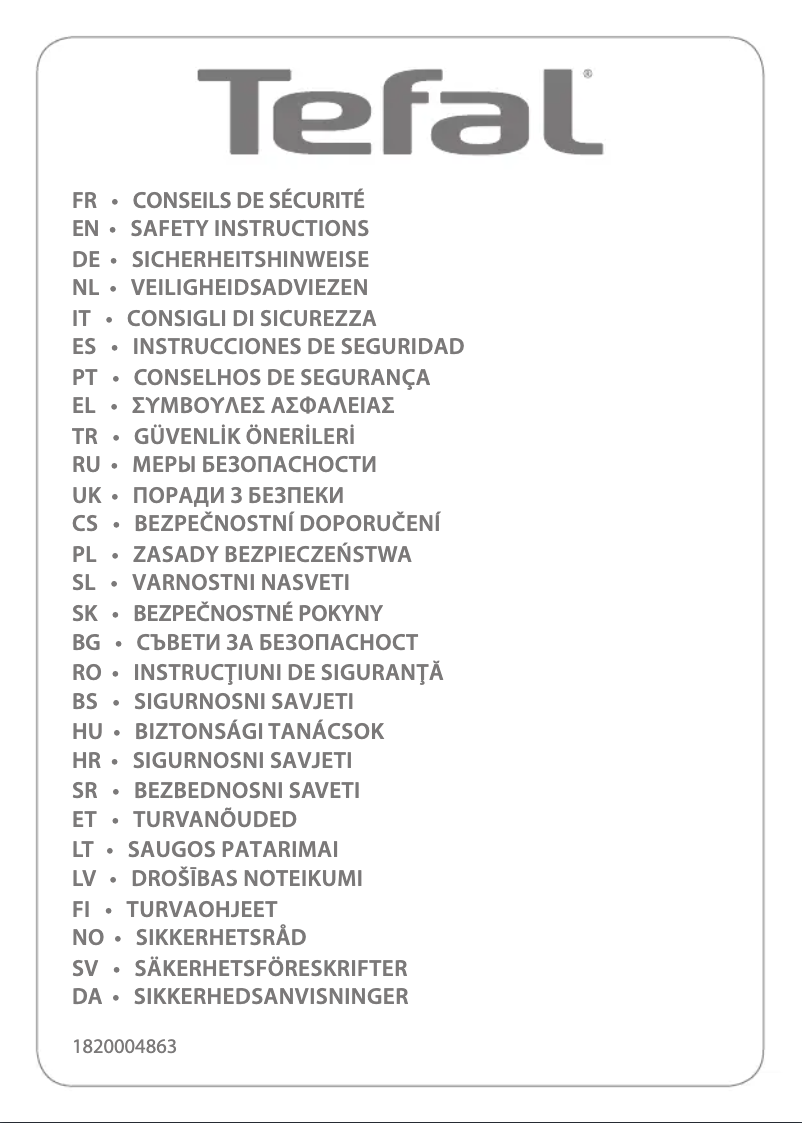 Tefal®

FR • CONSEILS DE SÉCURITÉ
EN • SAFETY INSTRUCTIONS
DE • SICHERHEITSHINWEISE
NL • VEILIGHEIDSADVIEZEN
IT • CONSIGLI DI SICUREZZA
ES • INSTRUCCIONES DE SEGURIDAD
PT • CONSELHOS DE SEGURANÇA
EL • ΣΥΜΒΟΥΛΕΣ ΑΣΦΑΛΕΙΑΣ
TR • GÜVENLİK ÖNERİLERİ
RU • МЕРЫ БЕЗОПАСНОСТИ
UK • ПОРАДИ З БЕЗПЕКИ
CS • BEZPEČNOSTNÍ DOPORUČENÍ
PL • ZASADY BEZPIECZEŃSTWA
SL • VARNOSTNI NASVETI
SK • BEZPEČNOSTNÉ POKYNY
BG • СЪВЕТИ ЗА БЕЗОПАСНОСТ
RO • INSTRUCŢIUNI DE SIGURANŢĂ
BS • SIGURNOSNI SAVJETI
HU • BIZTONSÁGI TANÁCSOK
HR • SIGURNOSNI SAVJETI
SR • BEZBEDNOSNI SAVETI
ET • TURVANÕUDED
LT • SAUGOS PATARIMAI
LV • DROŠĪBAS NOTEIKUMI
FI • TURVAOHJEET
NO • SIKKERHETSRÅD
SV • SÄKERHETSFÖRESKRIFTER
DA • SIKKERHEDSANVISNINGER

1820004863